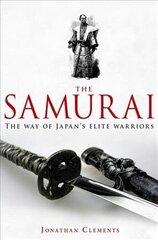 THE
SAMURAI
THE WAY OF JAPAN'S ELITE WARRIORS

JONATHAN CLEMENTS